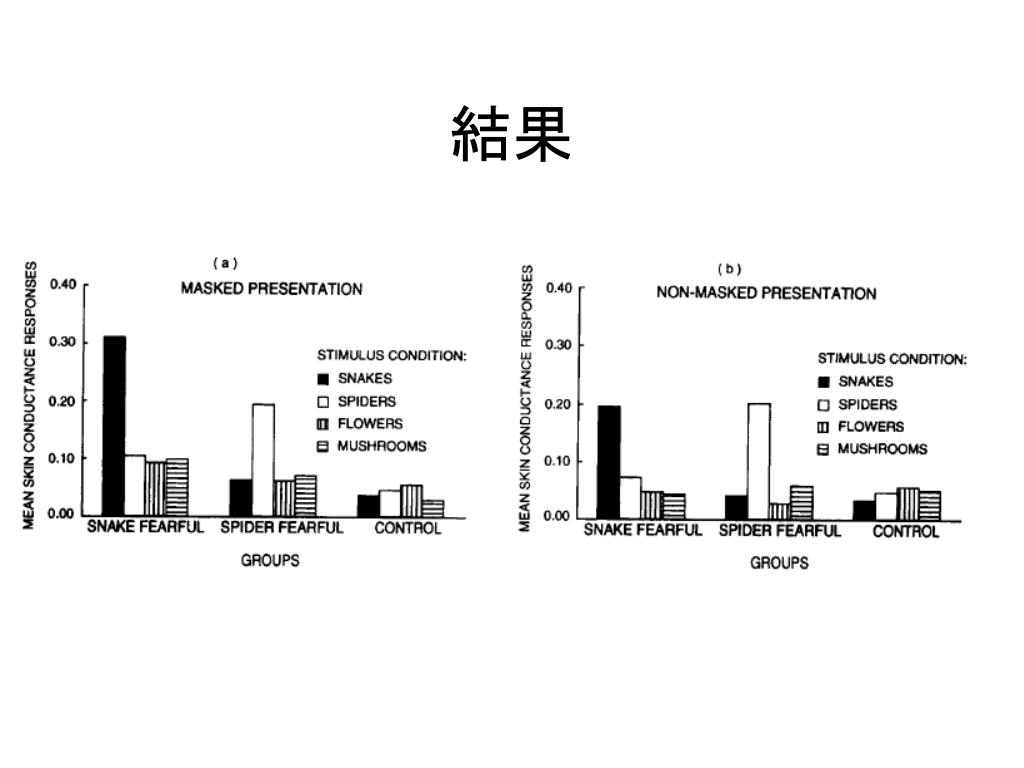 結果

(a)
MASKED PRESENTATION
MEAN SKIN CONDUCTANCE RESPONSES
0.40
0.30
0.20
0.10
0.00
STIMULUS CONDITION:
SNAKES
SPIDERS
FLOWERS
MUSHROOMS
SNAKE FEARFUL
SPIDER FEARFUL
CONTROL
GROUPS

(b)
NON-MASKED PRESENTATION
MEAN SKIN CONDUCTANCE RESPONSES
0.40
0.30
0.20
0.10
0.00
STIMULUS CONDITION:
SNAKES
SPIDERS
FLOWERS
MUSHROOMS
SNAKE FEARFUL
SPIDER FEARFUL
CONTROL
GROUPS